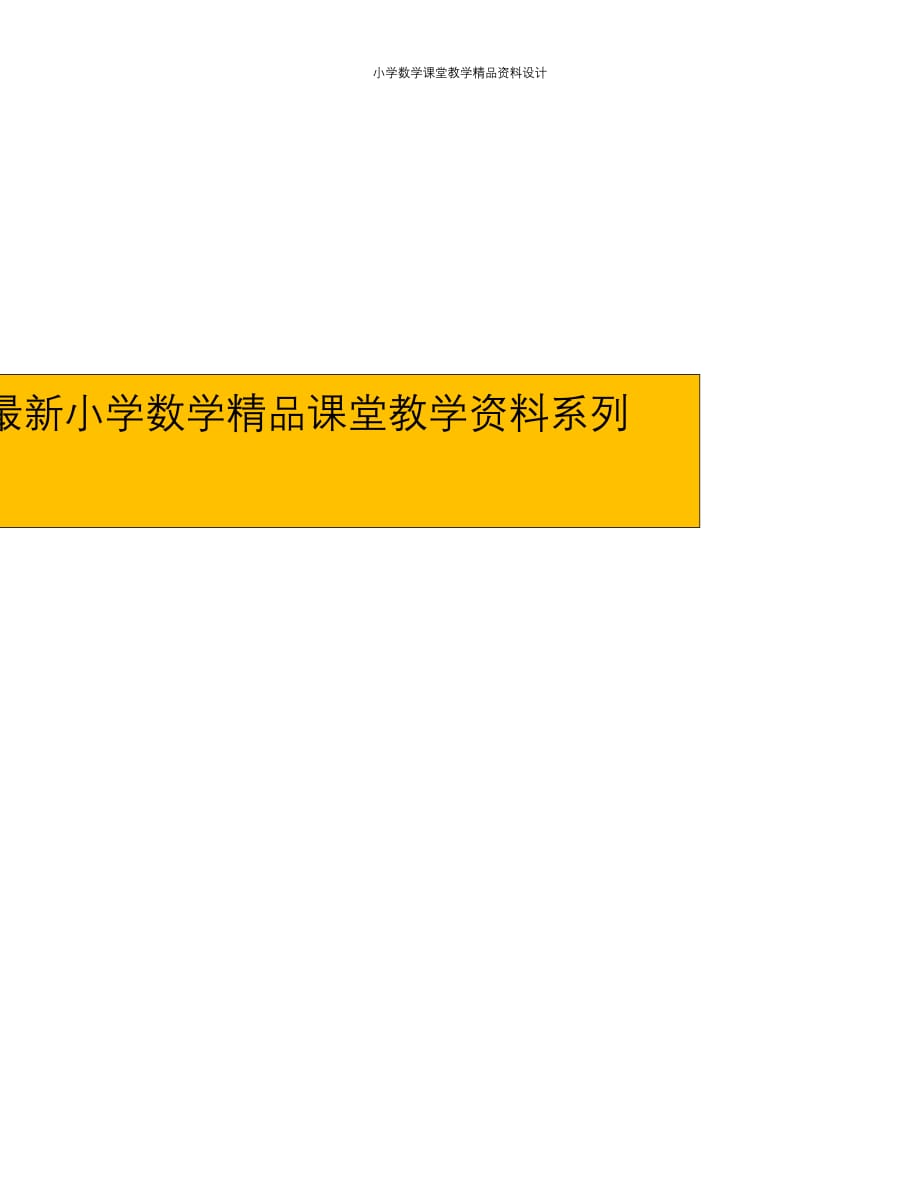 小学数学课堂教学精品资料设计

最新小学数学精品课堂教学资料系列